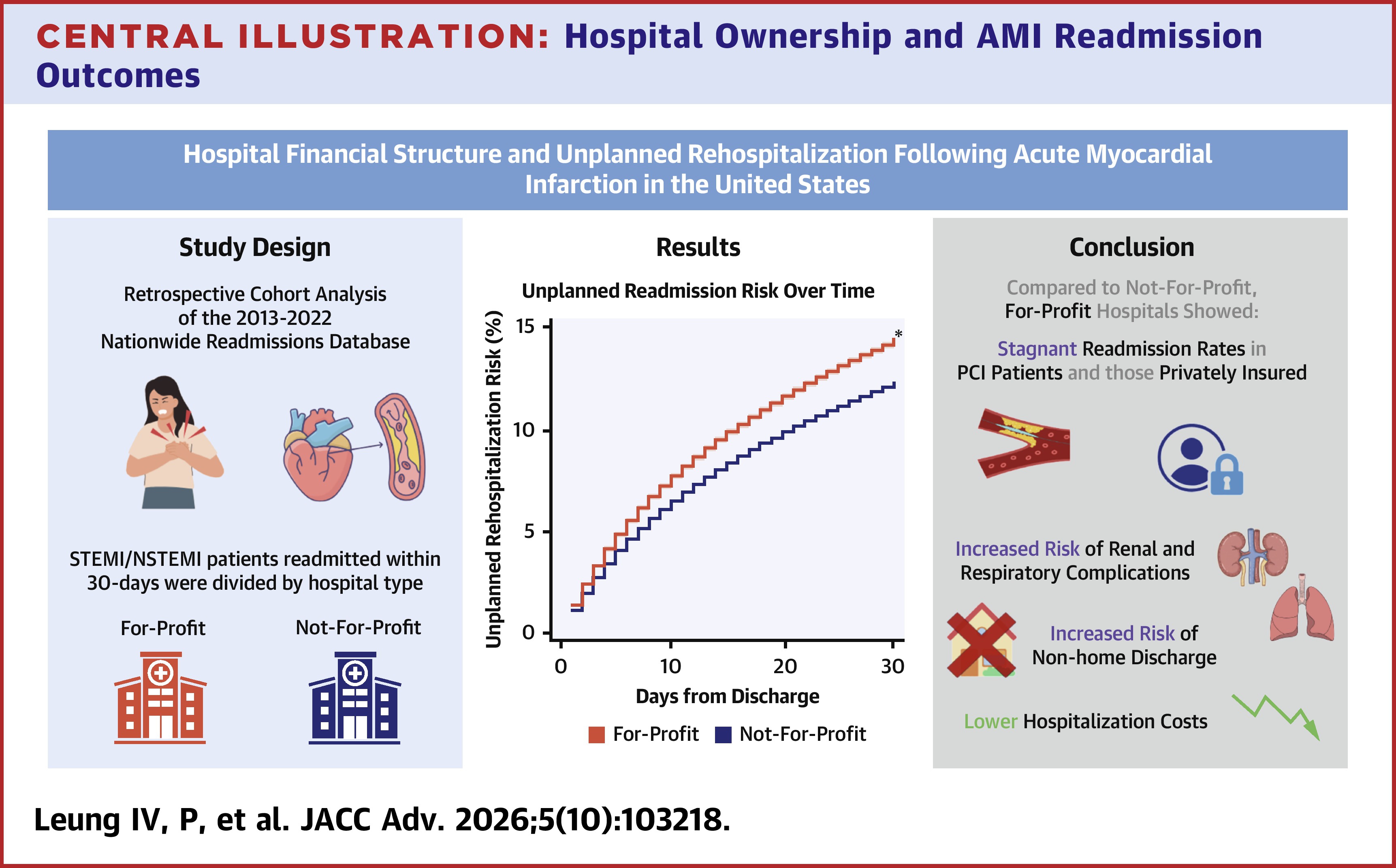 CENTRAL ILLUSTRATION: Hospital Ownership and AMI Readmission Outcomes

Hospital Financial Structure and Unplanned Rehospitalization Following Acute Myocardial Infarction in the United States

Study Design

Retrospective Cohort Analysis of the 2013-2022 Nationwide Readmissions Database

STEMI/NSTEMI patients readmitted within 30-days were divided by hospital type

For-Profit

Not-For-Profit

Results

Unplanned Readmission Risk Over Time

Unplanned Rehospitalization Risk (%)

15

10

5

0

*

0

10

20

30

Days from Discharge

For-Profit Not-For-Profit

Conclusion

Compared to Not-For-Profit, For-Profit Hospitals Showed:

Stagnant Readmission Rates in PCI Patients and those Privately Insured

Increased Risk of Renal and Respiratory Complications

Increased Risk of Non-home Discharge

Lower Hospitalization Costs

Leung IV, P, et al. JACC Adv. 2026;5(10):103218.